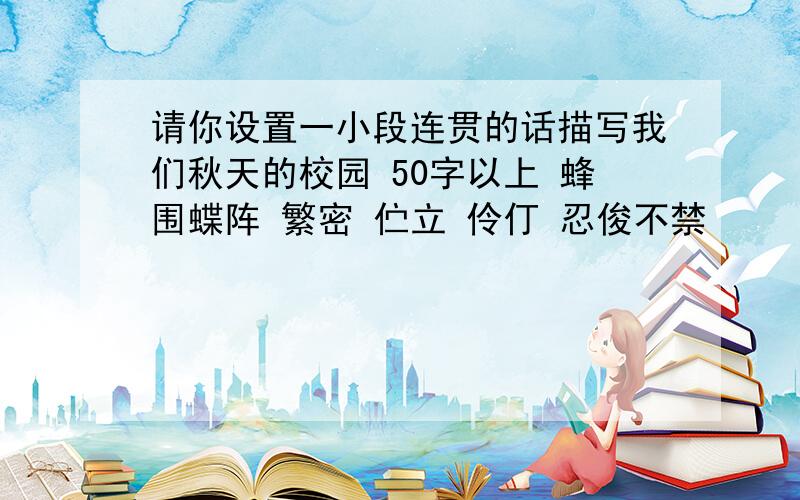 请你设置一小段连贯的话描写我们秋天的校园 50字以上 蜂围蝶阵 繁密 伫立 伶仃 忍俊不禁